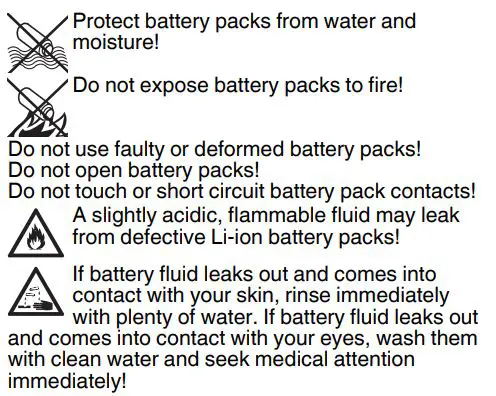 Protect battery packs from water and moisture!

Do not expose battery packs to fire!

Do not use faulty or deformed battery packs!
Do not open battery packs!
Do not touch or short circuit battery pack contacts!

A slightly acidic, flammable fluid may leak from defective Li-ion battery packs!

If battery fluid leaks out and comes into contact with your skin, rinse immediately with plenty of water. If battery fluid leaks out and comes into contact with your eyes, wash them with clean water and seek medical attention immediately!